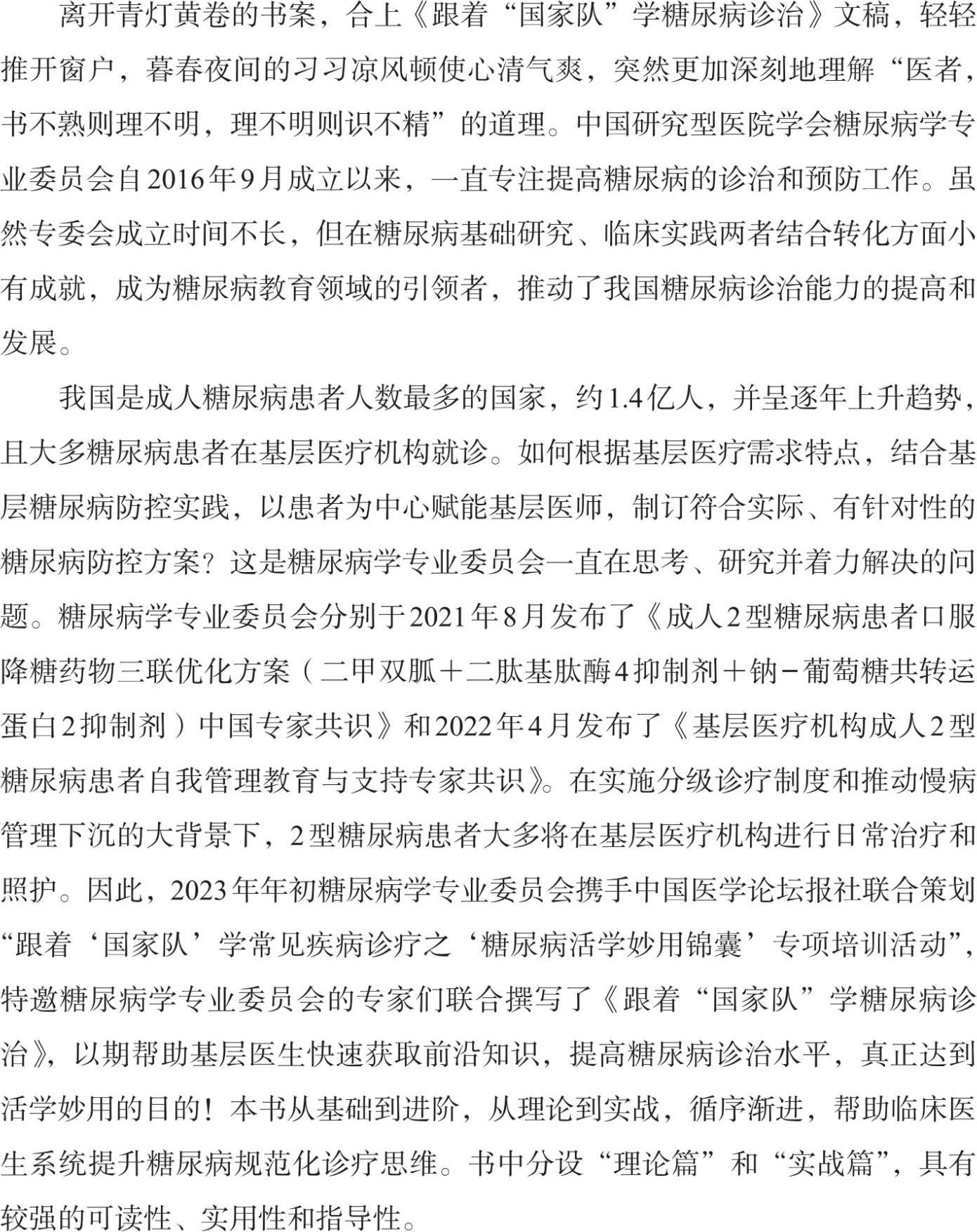 离开青灯黄卷的书案，合上《跟着“国家队”学糖尿病诊治》文稿，轻轻推开窗户，暮春夜间的习习凉风顿使心清气爽，突然更加深刻地理解“医者，书不熟则理不明，理不明则识不精”的道理。中国研究型医院学会糖尿病学专业委员会自2016年9月成立以来，一直专注提高糖尿病的诊治和预防工作。虽然专委会成立时间不长，但在糖尿病基础研究、临床实践两者结合转化方面小有成就，成为糖尿病教育领域的引领者，推动了我国糖尿病诊治能力的提高和发展。

我国是成人糖尿病患者人数最多的国家，约1.4亿人，并呈逐年上升趋势，且大多糖尿病患者在基层医疗机构就诊。如何根据基层医疗需求特点，结合基层糖尿病防控实践，以患者为中心赋能基层医师，制订符合实际、有针对性的糖尿病防控方案？这是糖尿病学专业委员会一直在思考、研究并着力解决的问题。糖尿病学专业委员会分别于2021年8月发布了《成人2型糖尿病患者口服降糖药物三联优化方案（二甲双胍＋二肽基肽酶4抑制剂＋钠－葡萄糖共转运蛋白2抑制剂）中国专家共识》和2022年4月发布了《基层医疗机构成人2型糖尿病患者自我管理教育与支持专家共识》。在实施分级诊疗制度和推动慢病管理下沉的大背景下，2型糖尿病患者大多将在基层医疗机构进行日常治疗和照护。因此，2023年年初糖尿病学专业委员会携手中国医学论坛报社联合策划“跟着‘国家队’学常见疾病诊疗之‘糖尿病活学妙用锦囊’专项培训活动”，特邀糖尿病学专业委员会的专家们联合撰写了《跟着“国家队”学糖尿病诊治》，以期帮助基层医生快速获取前沿知识，提高糖尿病诊治水平，真正达到活学妙用的目的！本书从基础到进阶，从理论到实战，循序渐进，帮助临床医生系统提升糖尿病规范化诊疗思维。书中分设“理论篇”和“实战篇”，具有较强的可读性、实用性和指导性。